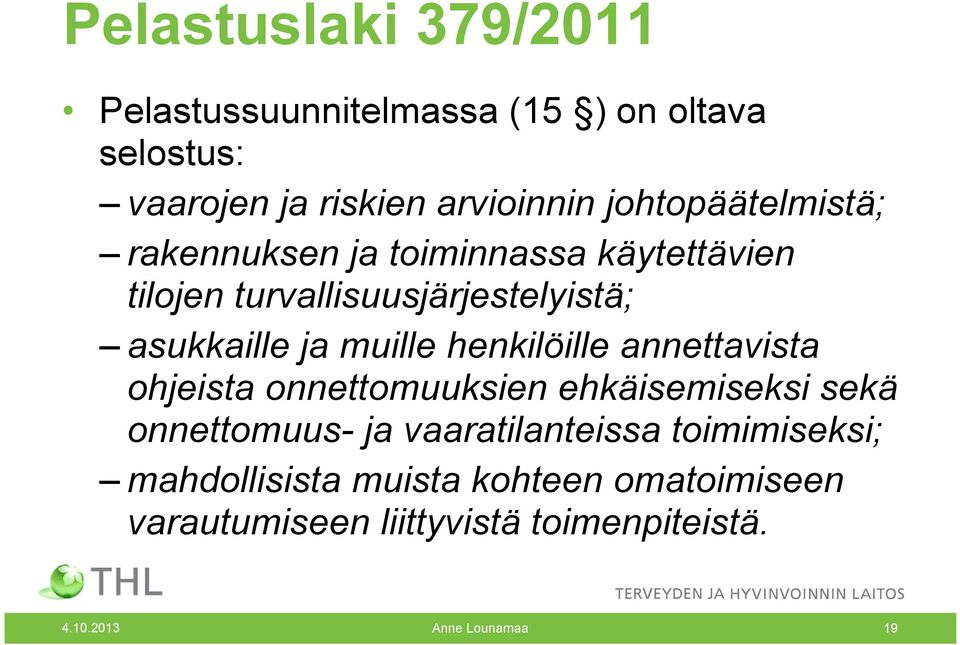 Pelastuslaki 379/2011

• Pelastussuunnitelmassa (15 §) on oltava selostus:

– vaarojen ja riskien arvioinnin johtopäätelmistä;

– rakennuksen ja toiminnassa käytettävien tilojen turvallisuusjärjestelyistä;

– asukkaille ja muille henkilöille annettavista ohjeista onnettomuuksien ehkäisemiseksi sekä onnettomuus- ja vaaratilanteissa toimimiseksi;

– mahdollisista muista kohteen omatoimiseen varautumiseen liittyvistä toimenpiteistä.

THL

TERVEYDEN JA HYVINVOINNIN LAITOS

4.10.2013

Anne Lounamaa

19